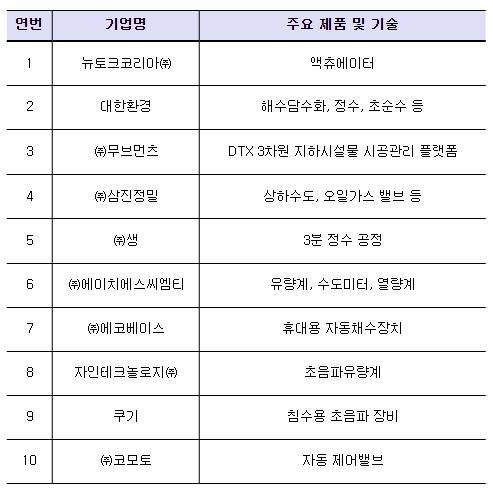 | 연번 | 기업명 | 주요 제품 및 기술 |
|---|---|---|
| 1 | 뉴토크코리아㈜ | 액츄에이터 |
| 2 | 대한환경 | 해수담수화, 정수, 초순수 등 |
| 3 | ㈜무브먼츠 | DTX 3차원 지하시설물 시공관리 플랫폼 |
| 4 | ㈜삼진정밀 | 상하수도, 오일가스 밸브 등 |
| 5 | ㈜생 | 3분 정수 공정 |
| 6 | ㈜에이치에스씨엠티 | 유량계, 수도미터, 열량계 |
| 7 | ㈜에코베이스 | 휴대용 자동채수장치 |
| 8 | 자인테크놀로지㈜ | 초음파유량계 |
| 9 | 쿠기 | 침수용 초음파 장비 |
| 10 | ㈜코모토 | 자동 제어밸브 |